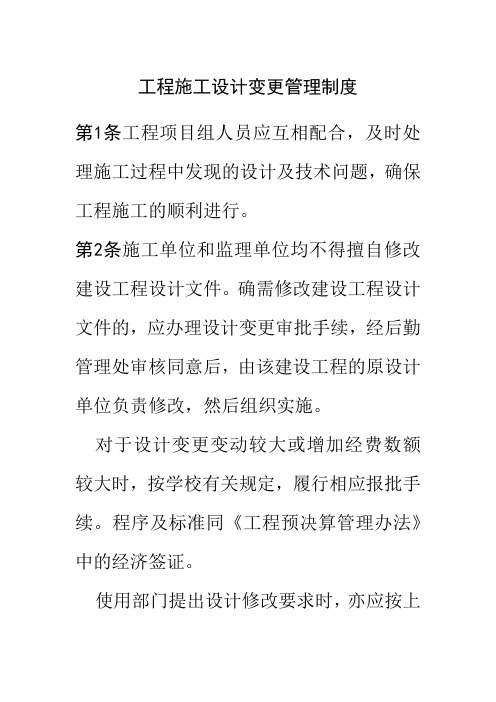 工程施工设计变更管理制度

第1条工程项目组人员应互相配合，及时处理施工过程中发现的设计及技术问题，确保工程施工的顺利进行。

第2条施工单位和监理单位均不得擅自修改建设工程设计文件。确需修改建设工程设计文件的，应办理设计变更审批手续，经后勤管理处审核同意后，由该建设工程的原设计单位负责修改，然后组织实施。

对于设计变更变动较大或增加经费数额较大时，按学校有关规定，履行相应报批手续。程序及标准同《工程预决算管理办法》中的经济签证。

使用部门提出设计修改要求时，亦应按上